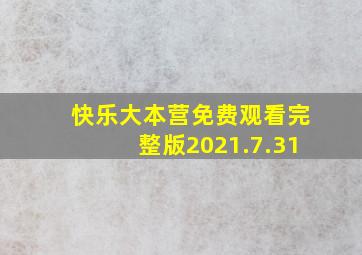 快乐大本营免费观看完整版2021.7.31